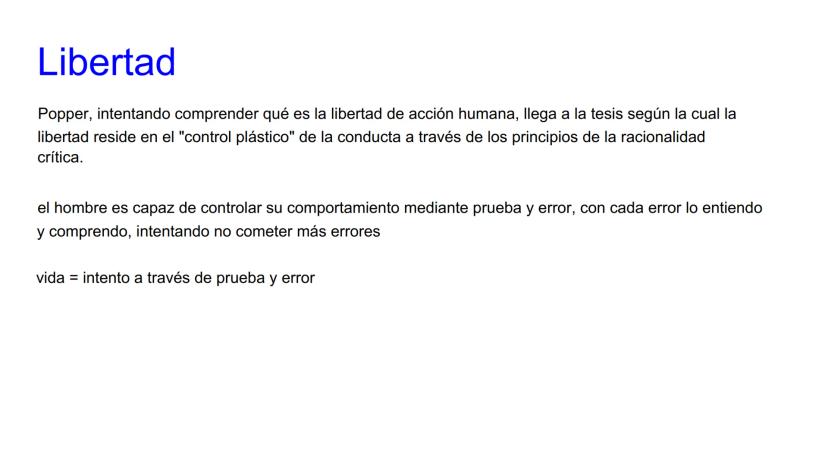 Libertad

Popper, intentando comprender qué es la libertad de acción humana, llega a la tesis según la cual la libertad reside en el "control plástico" de la conducta a través de los principios de la racionalidad crítica.

el hombre es capaz de controlar su comportamiento mediante prueba y error, con cada error lo entiendo y comprendo, intentando no cometer más errores

vida = intento a través de prueba y error